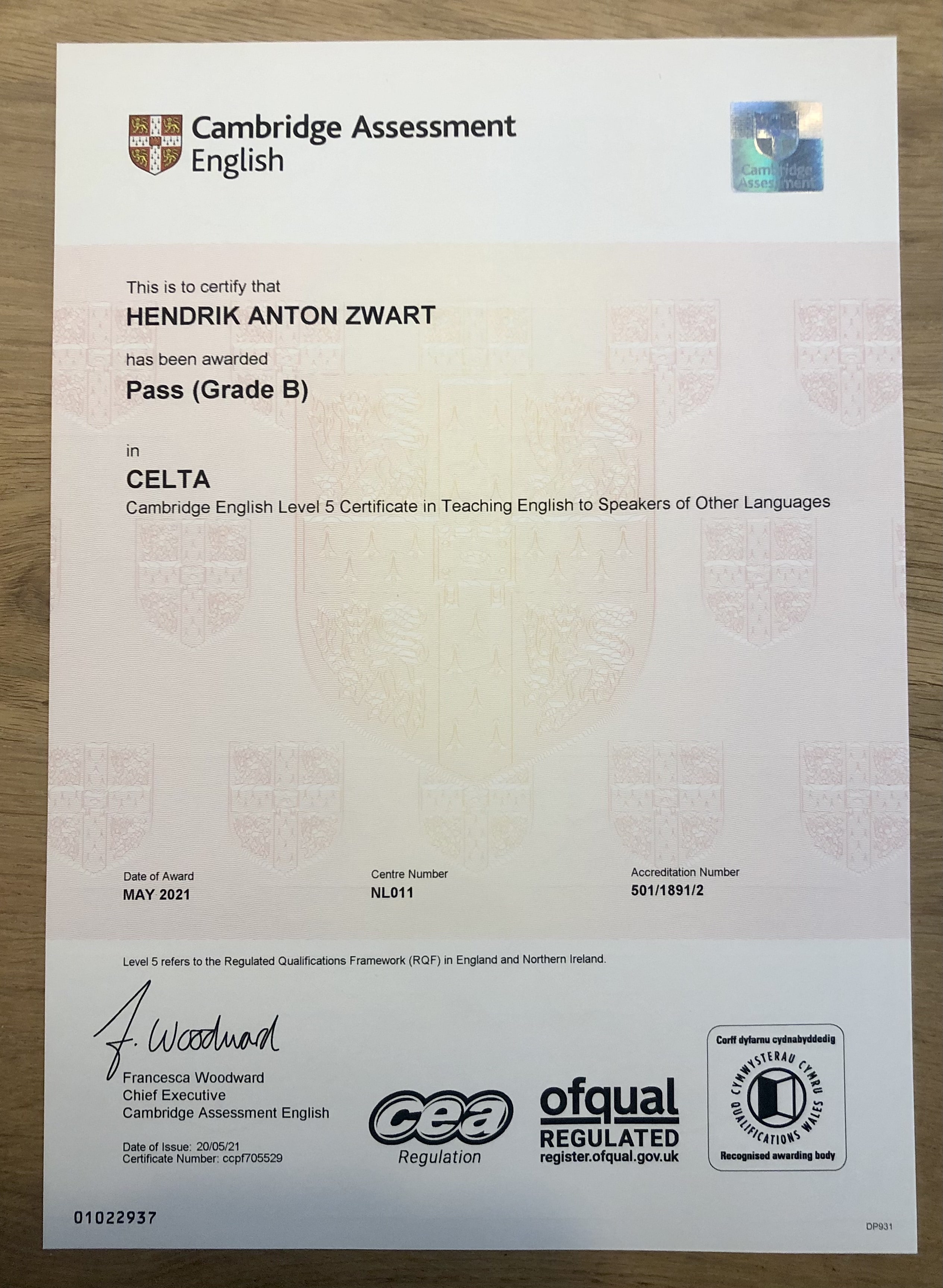 Cambridge Assessment English

Cambridge Assessment

This is to certify that

HENDRIK ANTON ZWART

has been awarded

Pass (Grade B)

in

CELTA

Cambridge English Level 5 Certificate in Teaching English to Speakers of Other Languages

Date of Award
MAY 2021

Centre Number
NL011

Accreditation Number
501/1891/2

Level 5 refers to the Regulated Qualifications Framework (RQF) in England and Northern Ireland.

F. Woodward
Francesca Woodward
Chief Executive
Cambridge Assessment English

Date of Issue: 20/05/21
Certificate Number: ccpf705529

cea
Regulation

ofqual
REGULATED
register.ofqual.gov.uk

Corff dyfarnu cydnabyddedig
CYMWYSTERAU CYMRU
QUALIFICATIONS WALES
Recognised awarding body

01022937

DP931